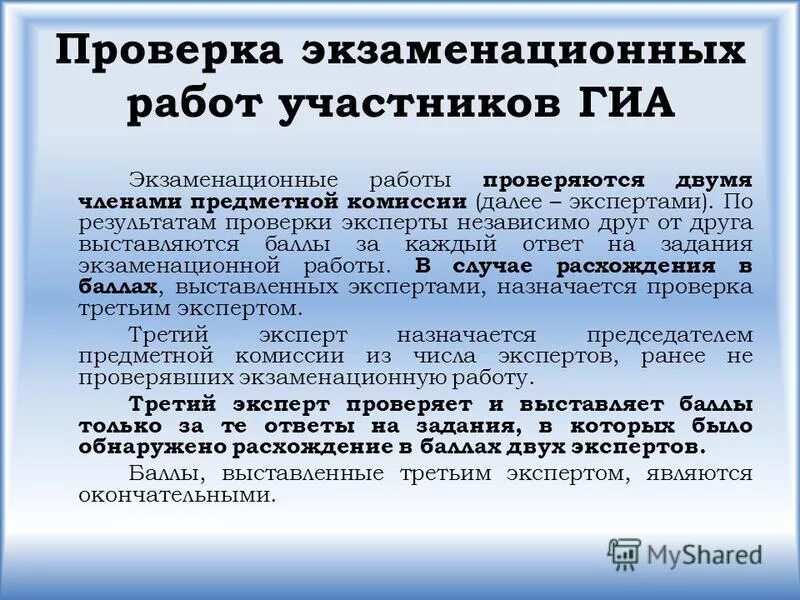 Проверка экзаменационных работ участников ГИА

Экзаменационные работы проверяются двумя членами предметной комиссии (далее – экспертами). По результатам проверки эксперты независимо друг от друга выставляются баллы за каждый ответ на задания экзаменационной работы. В случае расхождения в баллах, выставленных экспертами, назначается проверка третьим экспертом.

Третий эксперт назначается председателем предметной комиссии из числа экспертов, ранее не проверявших экзаменационную работу.

Третий эксперт проверяет и выставляет баллы только за те ответы на задания, в которых было обнаружено расхождение в баллах двух экспертов.

Баллы, выставленные третьим экспертом, являются окончательными.

MyShared